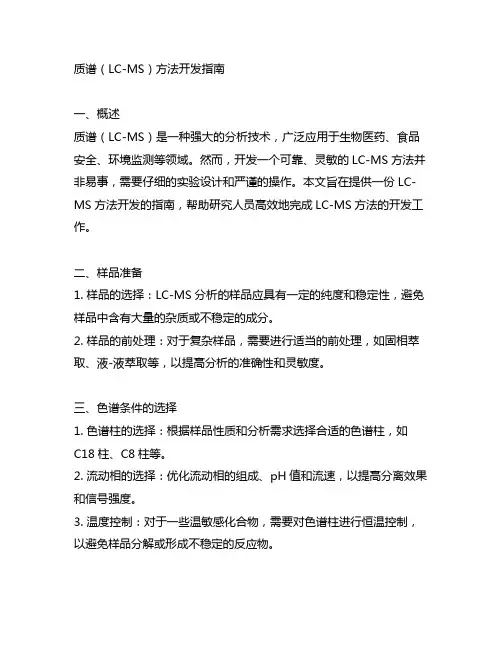 质谱（LC-MS）方法开发指南

一、概述
质谱（LC-MS）是一种强大的分析技术，广泛应用于生物医药、食品安全、环境监测等领域。然而，开发一个可靠、灵敏的 LC-MS 方法并非易事，需要仔细的实验设计和严谨的操作。本文旨在提供一份 LC-MS 方法开发的指南，帮助研究人员高效地完成 LC-MS 方法的开发工作。

二、样品准备
1. 样品的选择：LC-MS 分析的样品应具有一定的纯度和稳定性，避免样品中含有大量的杂质或不稳定的成分。
2. 样品的前处理：对于复杂样品，需要进行适当的前处理，如固相萃取、液-液萃取等，以提高分析的准确性和灵敏度。

三、色谱条件的选择
1. 色谱柱的选择：根据样品性质和分析需求选择合适的色谱柱，如 C18 柱、C8 柱等。
2. 流动相的选择：优化流动相的组成、pH 值和流速，以提高分离效果和信号强度。
3. 温度控制：对于一些温敏感化合物，需要对色谱柱进行恒温控制，以避免样品分解或形成不稳定的反应物。